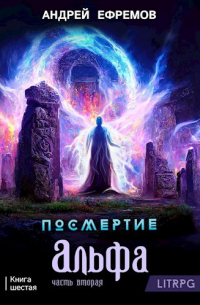 АНДРЕЙ ЕФРЕМОВ

ПОСМЕРТИЕ

альфа

часть вторая

Книга шестая

LITRPG